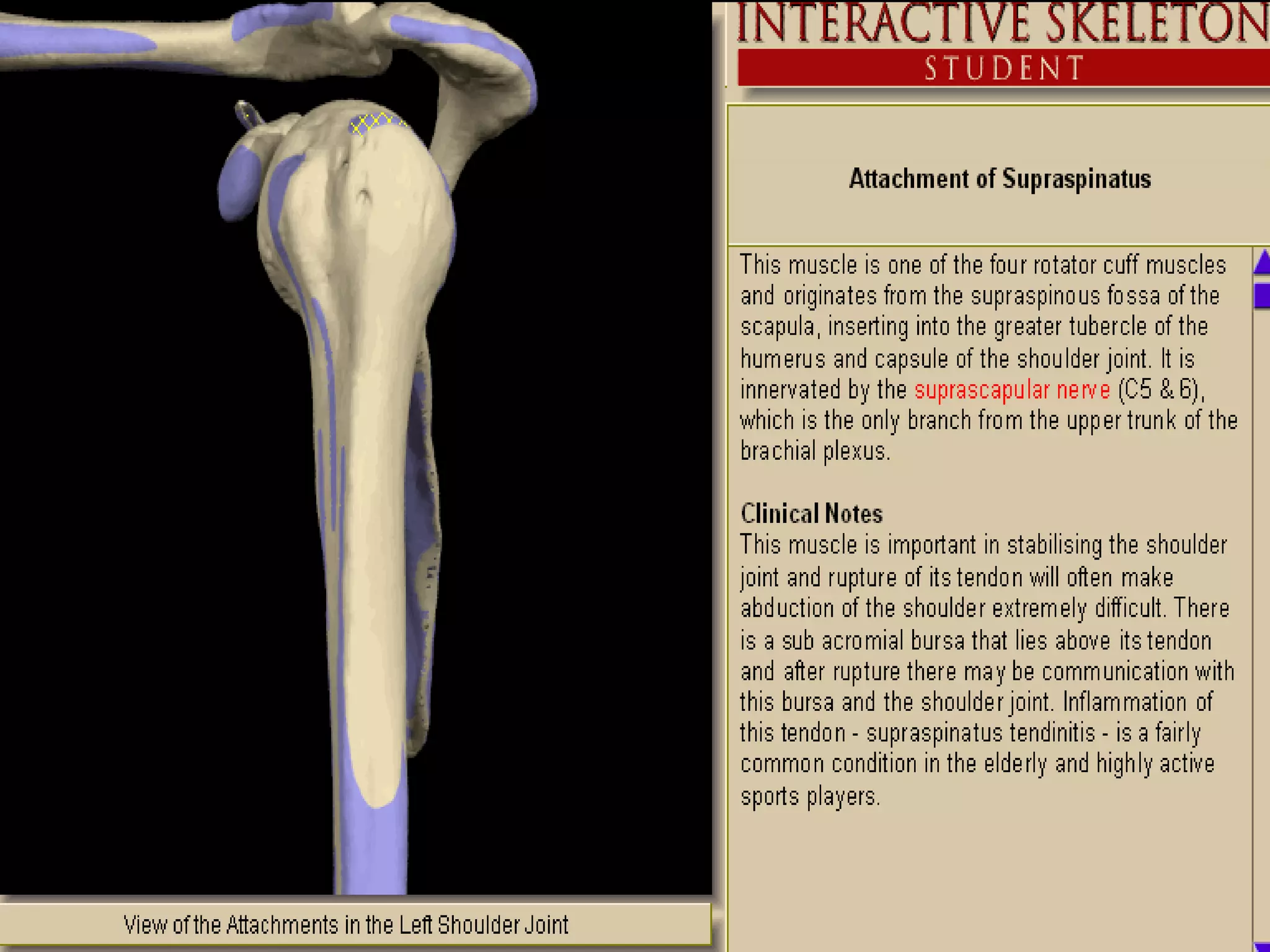 INTERACTIVE SKELETON
STUDENT

Attachment of Supraspinatus

This muscle is one of the four rotator cuff muscles and originates from the supraspinous fossa of the scapula, inserting into the greater tubercle of the humerus and capsule of the shoulder joint. It is innervated by the suprascapular nerve (C5 & 6), which is the only branch from the upper trunk of the brachial plexus.

Clinical Notes
This muscle is important in stabilising the shoulder joint and rupture of its tendon will often make abduction of the shoulder extremely difficult. There is a sub acromial bursa that lies above its tendon and after rupture there may be communication with this bursa and the shoulder joint. Inflammation of this tendon - supraspinatus tendinitis - is a fairly common condition in the elderly and highly active sports players.

View of the Attachments in the Left Shoulder Joint